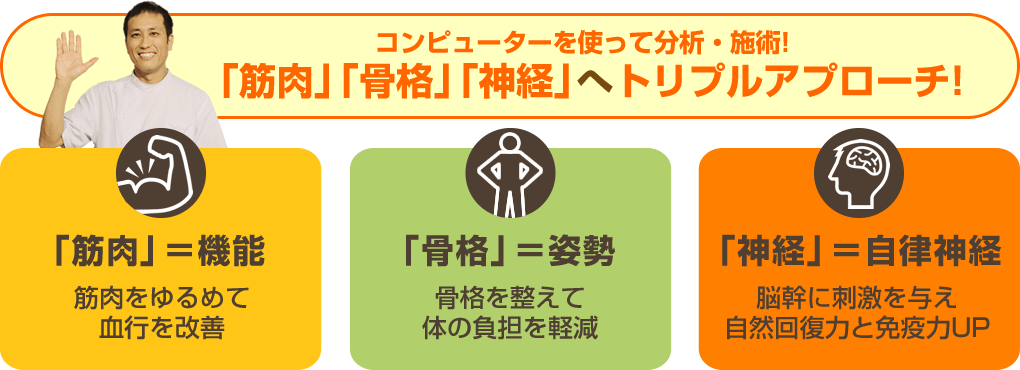 コンピューターを使って分析・施術!
「筋肉」「骨格」「神経」へトリプルアプローチ!

「筋肉」＝機能
筋肉をゆるめて
血行を改善

「骨格」＝姿勢
骨格を整えて
体の負担を軽減

「神経」＝自律神経
脳幹に刺激を与え
自然回復力と免疫力UP